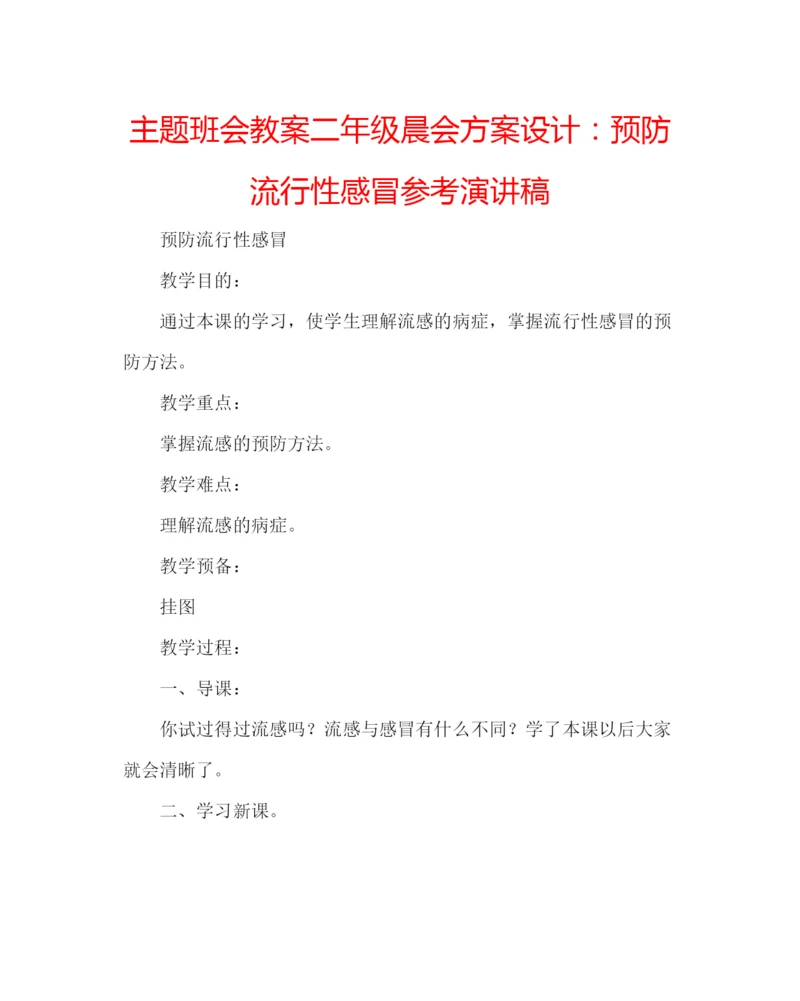 主题班会教案二年级晨会方案设计：预防流行性感冒参考演讲稿

预防流行性感冒

教学目的：

通过本课的学习，使学生理解流感的病症，掌握流行性感冒的预防方法。

教学重点：

掌握流感的预防方法。

教学难点：

理解流感的病症。

教学预备：

挂图

教学过程：

一、导课：

你试过得过流感吗？流感与感冒有什么不同？学了本课以后大家就会清晰了。

二、学习新课。